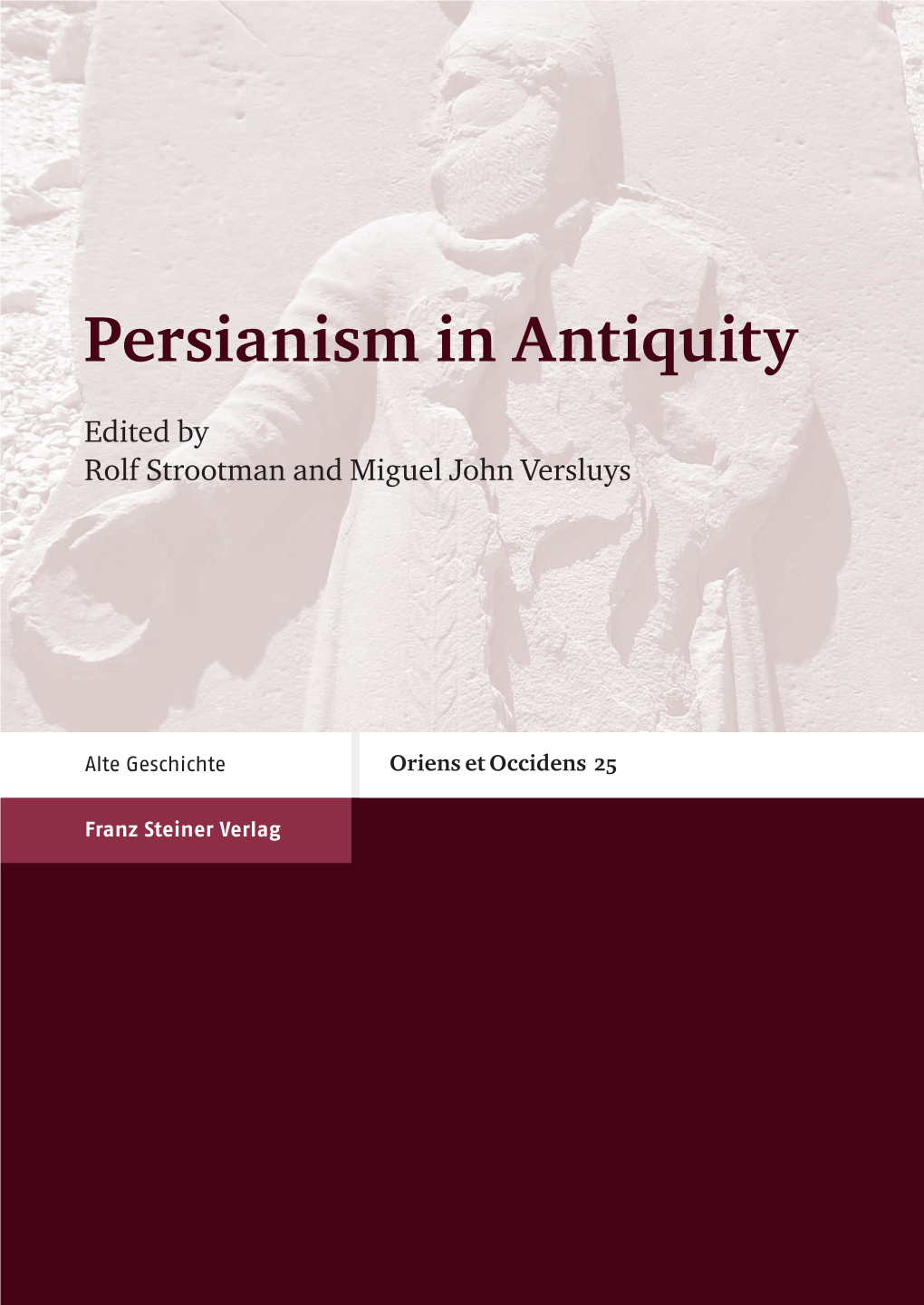 Persianism in Antiquity

Edited by
Rolf Strootman and Miguel John Versluys

Alte Geschichte

Oriens et Occidens 25

Franz Steiner Verlag